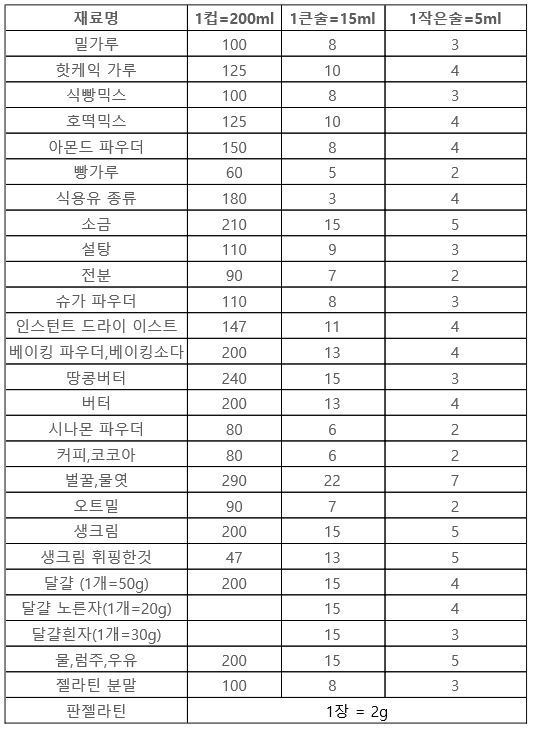 | 재료명 | 1컵=200ml | 1큰술=15ml | 1작은술=5ml |
|---|---|---|---|
| 밀가루 | 100 | 8 | 3 |
| 핫케익 가루 | 125 | 10 | 4 |
| 식빵믹스 | 100 | 8 | 3 |
| 호떡믹스 | 125 | 10 | 4 |
| 아몬드 파우더 | 150 | 8 | 4 |
| 빵가루 | 60 | 5 | 2 |
| 식용유 종류 | 180 | 3 | 4 |
| 소금 | 210 | 15 | 5 |
| 설탕 | 110 | 9 | 3 |
| 전분 | 90 | 7 | 2 |
| 슈가 파우더 | 110 | 8 | 3 |
| 인스턴트 드라이 이스트 | 147 | 11 | 4 |
| 베이킹 파우더,베이킹소다 | 200 | 13 | 4 |
| 땅콩버터 | 240 | 15 | 3 |
| 버터 | 200 | 13 | 4 |
| 시나몬 파우더 | 80 | 6 | 2 |
| 커피,코코아 | 80 | 6 | 2 |
| 벌꿀,물엿 | 290 | 22 | 7 |
| 오트밀 | 90 | 7 | 2 |
| 생크림 | 200 | 15 | 5 |
| 생크림 휘핑한것 | 47 | 13 | 5 |
| 달걀 (1개=50g) | 200 | 15 | 4 |
| 달걀 노른자(1개=20g) | | 15 | 4 |
| 달걀흰자(1개=30g) | | 15 | 3 |
| 물,럼주,우유 | 200 | 15 | 5 |
| 젤라틴 분말 | 100 | 8 | 3 |
| 판젤라틴 | 1장 = 2g | | |